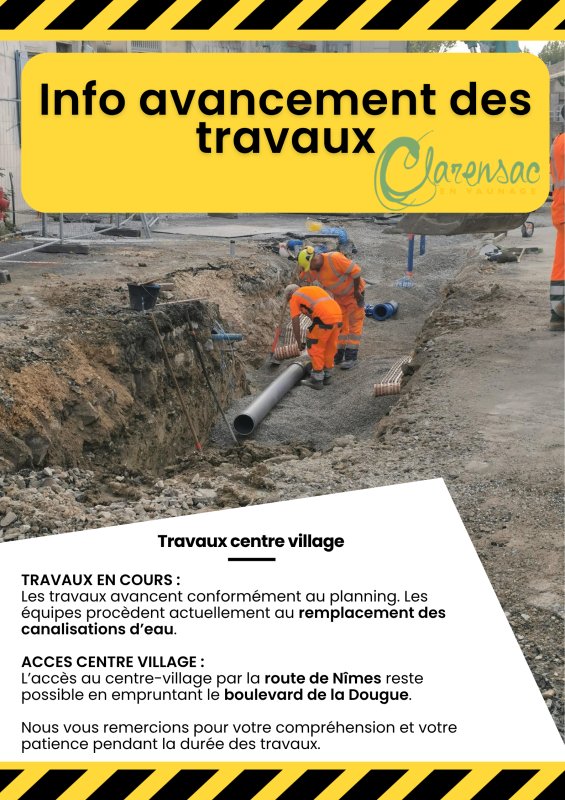 Info avancement des travaux

Clarensac
EN VAUNAGE

Travaux centre village

TRAVAUX EN COURS :
Les travaux avancent conformément au planning. Les équipes procèdent actuellement au remplacement des canalisations d'eau.

ACCES CENTRE VILLAGE :
L'accès au centre-village par la route de Nîmes reste possible en empruntant le boulevard de la Dougue.

Nous vous remercions pour votre compréhension et votre patience pendant la durée des travaux.